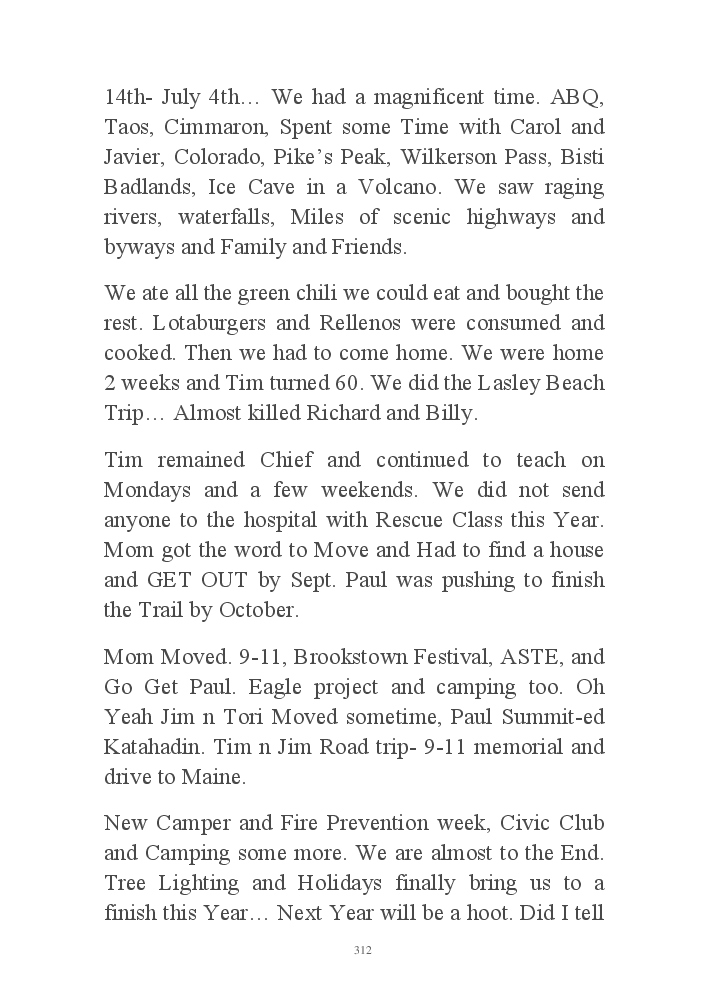 14th- July 4th… We had a magnificent time. ABQ, Taos, Cimmaron, Spent some Time with Carol and Javier, Colorado, Pike's Peak, Wilkerson Pass, Bisti Badlands, Ice Cave in a Volcano. We saw raging rivers, waterfalls, Miles of scenic highways and byways and Family and Friends.

We ate all the green chili we could eat and bought the rest. Lotaburgers and Rellenos were consumed and cooked. Then we had to come home. We were home 2 weeks and Tim turned 60. We did the Lasley Beach Trip… Almost killed Richard and Billy.

Tim remained Chief and continued to teach on Mondays and a few weekends. We did not send anyone to the hospital with Rescue Class this Year. Mom got the word to Move and Had to find a house and GET OUT by Sept. Paul was pushing to finish the Trail by October.

Mom Moved. 9-11, Brookstown Festival, ASTE, and Go Get Paul. Eagle project and camping too. Oh Yeah Jim n Tori Moved sometime, Paul Summit-ed Katahadin. Tim n Jim Road trip- 9-11 memorial and drive to Maine.

New Camper and Fire Prevention week, Civic Club and Camping some more. We are almost to the End. Tree Lighting and Holidays finally bring us to a finish this Year… Next Year will be a hoot. Did I tell

312